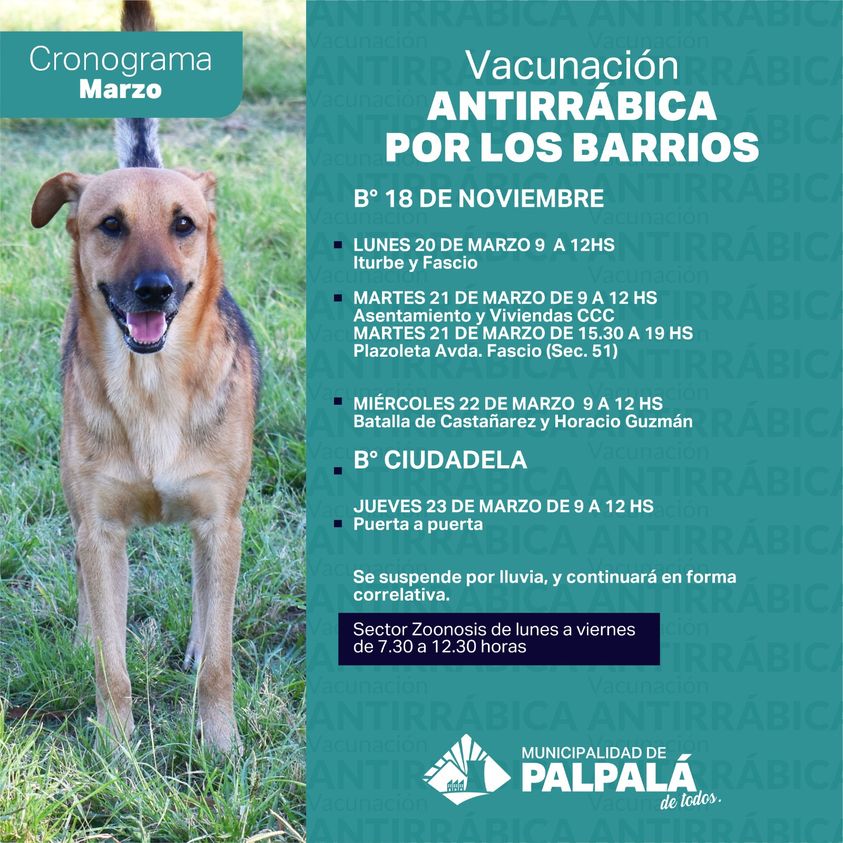 Cronograma
Marzo

Vacunación
ANTIRRÁBICA
POR LOS BARRIOS

B° 18 DE NOVIEMBRE

LUNES 20 DE MARZO 9 A 12HS
Iturbe y Fascio

MARTES 21 DE MARZO DE 9 A 12 HS
Asentamiento y Viviendas CCC
MARTES 21 DE MARZO DE 15.30 A 19 HS
Plazoleta Avda. Fascio (Sec. 51)

MIÉRCOLES 22 DE MARZO 9 A 12 HS
Batalla de Castañarez y Horacio Guzmán

B° CIUDADELA

JUEVES 23 DE MARZO DE 9 A 12 HS
Puerta a puerta

Se suspende por lluvia, y continuará en forma correlativa.

Sector Zoonosis de lunes a viernes de 7.30 a 12.30 horas

MUNICIPALIDAD DE
PALPALÁ
de todos.